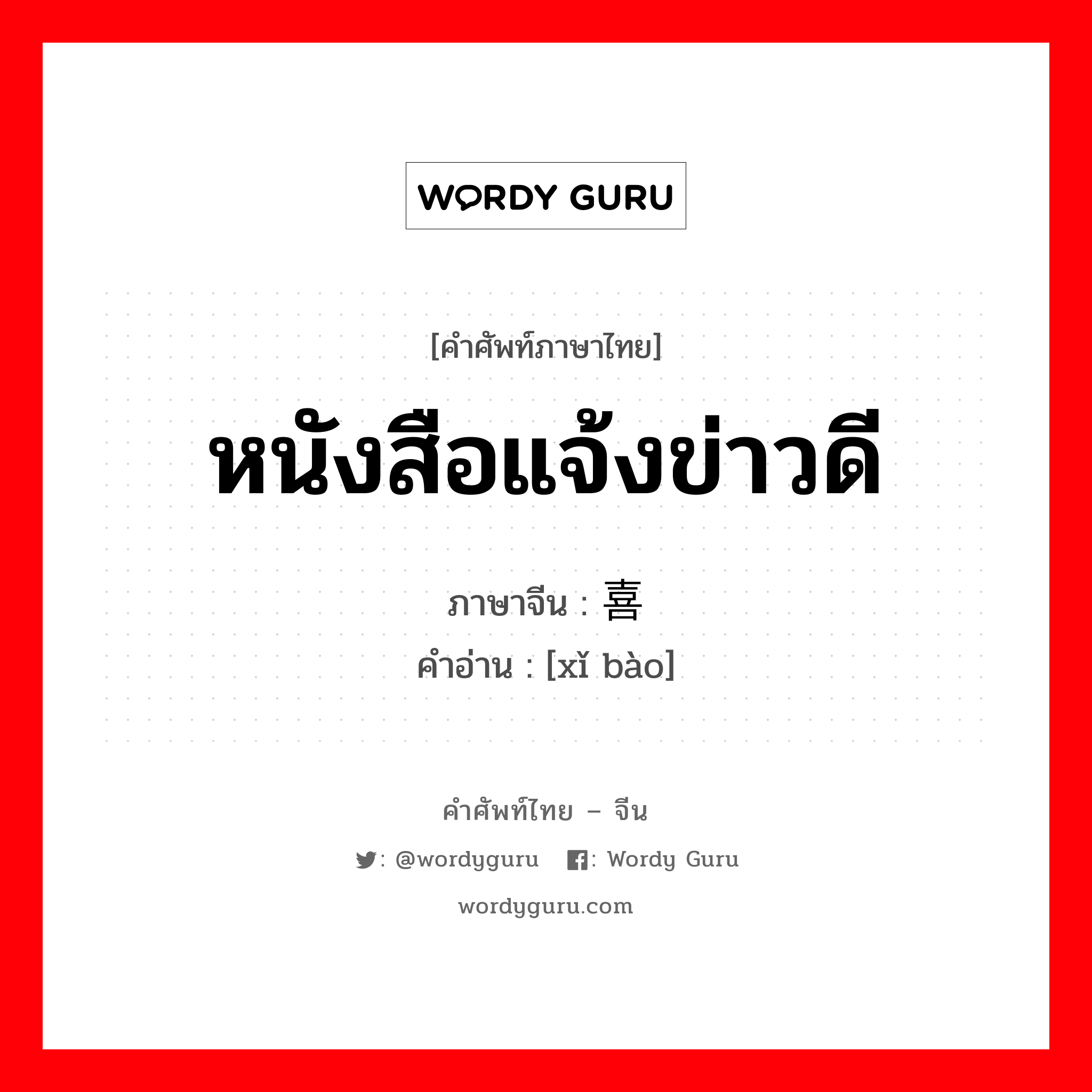 WORDY GURU

[คำศัพท์ภาษาไทย]

หนังสือแจ้งข่าวดี

ภาษาจีน : 喜

คำอ่าน : [xǐ bào]

คำศัพท์ไทย – จีน

: @wordyguru : Wordy Guru

wordyguru.com